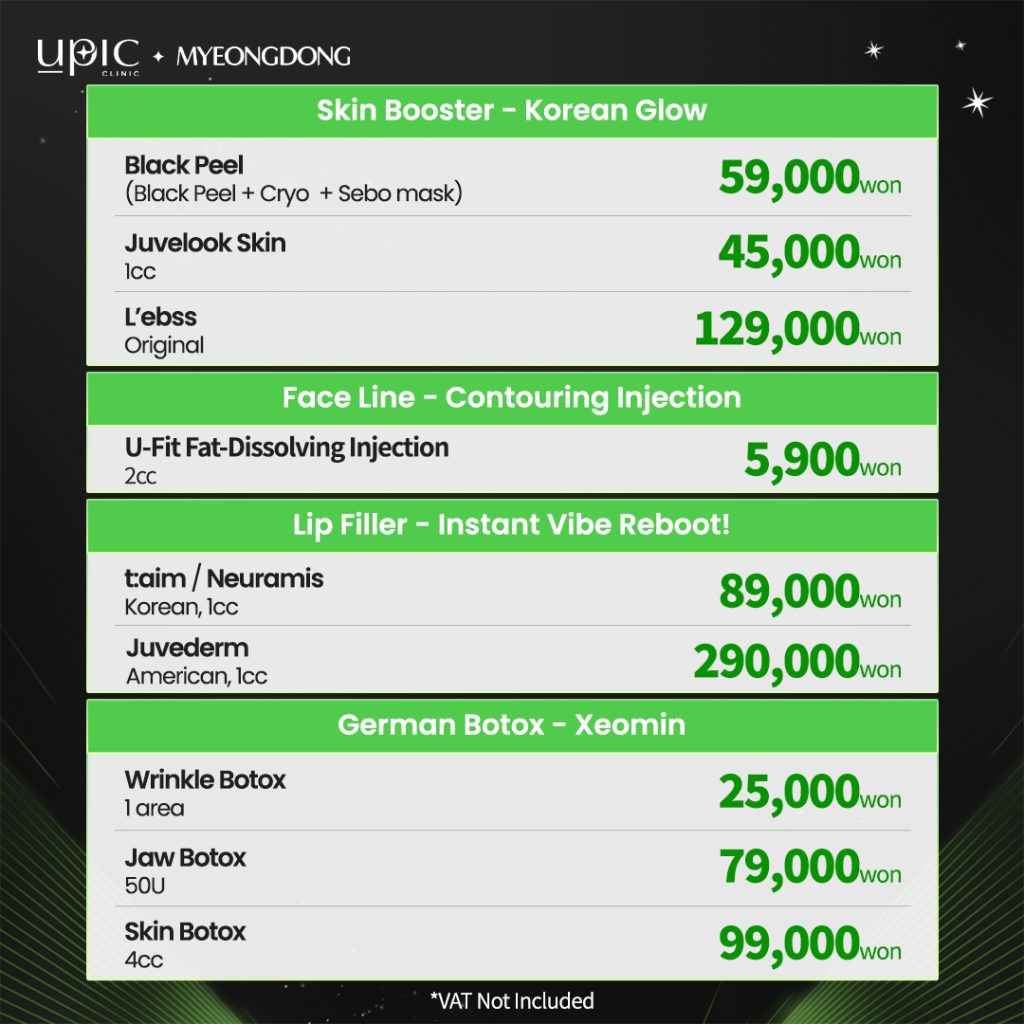 UPIC CLINIC ✦ MYEONGDONG

Skin Booster - Korean Glow

Black Peel
(Black Peel + Cryo + Sebo mask)
59,000won

Juvelook Skin
1cc
45,000won

L'ebss
Original
129,000won

Face Line - Contouring Injection

U-Fit Fat-Dissolving Injection
2cc
5,900won

Lip Filler - Instant Vibe Reboot!

t:aim / Neuramis
Korean, 1cc
89,000won

Juvederm
American, 1cc
290,000won

German Botox - Xeomin

Wrinkle Botox
1 area
25,000won

Jaw Botox
50U
79,000won

Skin Botox
4cc
99,000won

*VAT Not Included